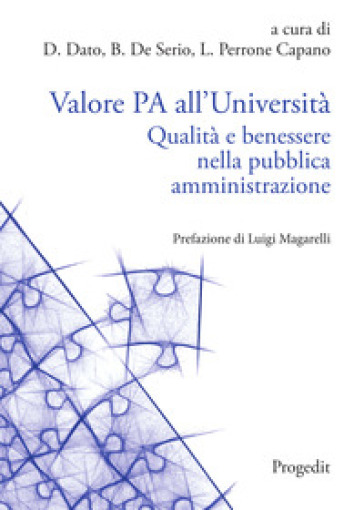 a cura di
D. Dato, B. De Serio, L. Perrone Capano

Valore PA all'Università
Qualità e benessere nella pubblica amministrazione

Prefazione di Luigi Magarelli

Progedit